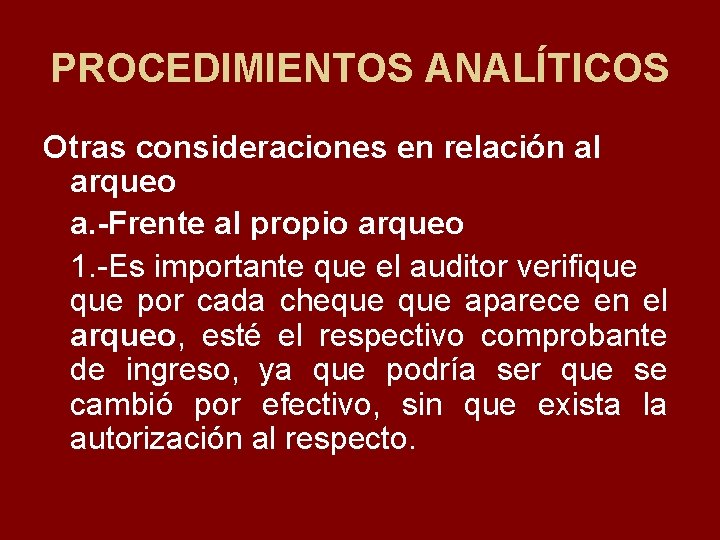 PROCEDIMIENTOS ANALÍTICOS

Otras consideraciones en relación al arqueo

a.-Frente al propio arqueo

1.-Es importante que el auditor verifique que por cada cheque que aparece en el arqueo, esté el respectivo comprobante de ingreso, ya que podría ser que se cambió por efectivo, sin que exista la autorización al respecto.